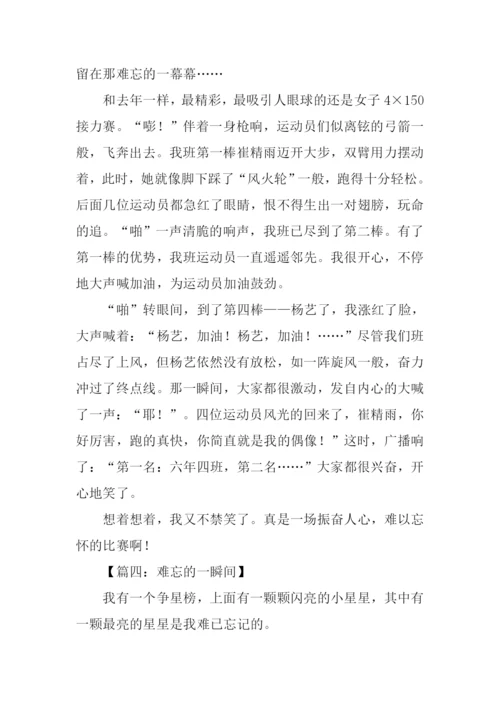 留在那难忘的一幕幕……

和去年一样，最精彩，最吸引人眼球的还是女子 4×150 接力赛。“嘭！”伴着一身枪响，运动员们似离铉的弓箭一般，飞奔出去。我班第一棒崔精雨迈开大步，双臂用力摆动着，此时，她就像脚下踩了“风火轮”一般，跑得十分轻松。后面几位运动员都急红了眼睛，恨不得生出一对翅膀，玩命的追。“啪”一声清脆的响声，我班已尽到了第二棒。有了第一棒的优势，我班运动员一直遥遥邻先。我很开心，不停地大声喊加油，为运动员加油鼓劲。

“啪”转眼间，到了第四棒——杨艺了，我涨红了脸，大声喊着：“杨艺，加油！杨艺，加油！……”尽管我们班占尽了上风，但杨艺依然没有放松，如一阵旋风一般，奋力冲过了终点线。那一瞬间，大家都很激动，发自内心的大喊了一声：“耶！”。四位运动员风光的回来了，崔精雨，你好厉害，跑的真快，你简直就是我的偶像！”这时，广播响了：“第一名：六年四班，第二名……”大家都很兴奋，开心地笑了。

想着想着，我又不禁笑了。真是一场振奋人心，难以忘怀的比赛啊！

【篇四：难忘的一瞬间】

我有一个争星榜，上面有一颗颗闪亮的小星星，其中有一颗最亮的星星是我难已忘记的。